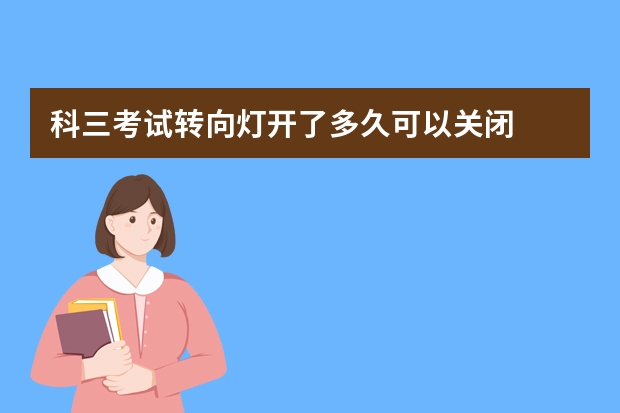 科三考试转向灯开了多久可以关闭